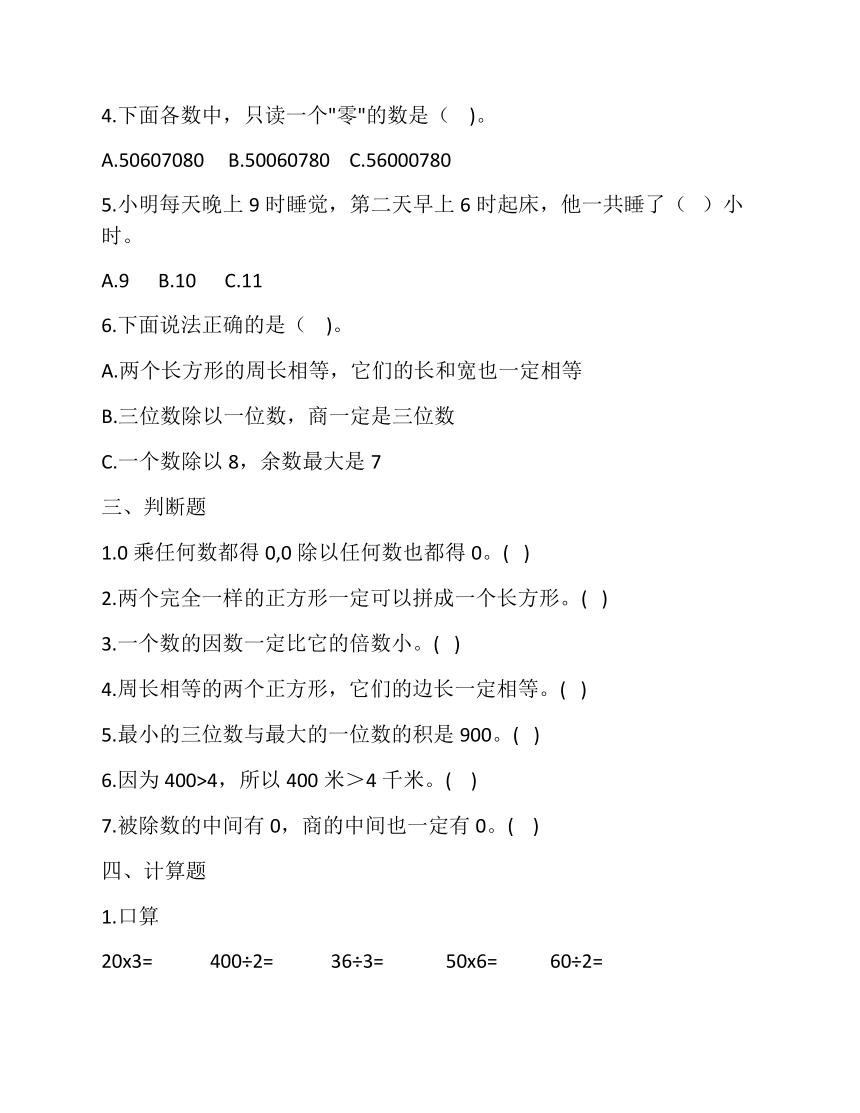 4.下面各数中，只读一个"零"的数是（　)。

A.50607080　B.50060780　C.56000780

5.小明每天晚上 9 时睡觉，第二天早上 6 时起床，他一共睡了（　）小时。

A.9　B.10　C.11

6.下面说法正确的是（　)。

A.两个长方形的周长相等，它们的长和宽也一定相等

B.三位数除以一位数，商一定是三位数

C.一个数除以 8，余数最大是 7

三、判断题

1.0 乘任何数都得 0,0 除以任何数也都得 0。(　)

2.两个完全一样的正方形一定可以拼成一个长方形。(　)

3.一个数的因数一定比它的倍数小。(　)

4.周长相等的两个正方形，它们的边长一定相等。(　)

5.最小的三位数与最大的一位数的积是 900。(　)

6.因为 400>4，所以 400 米＞4 千米。(　)

7.被除数的中间有 0，商的中间也一定有 0。(　)

四、计算题

1.口算

20x3=　400÷2=　36÷3=　50x6=　60÷2=